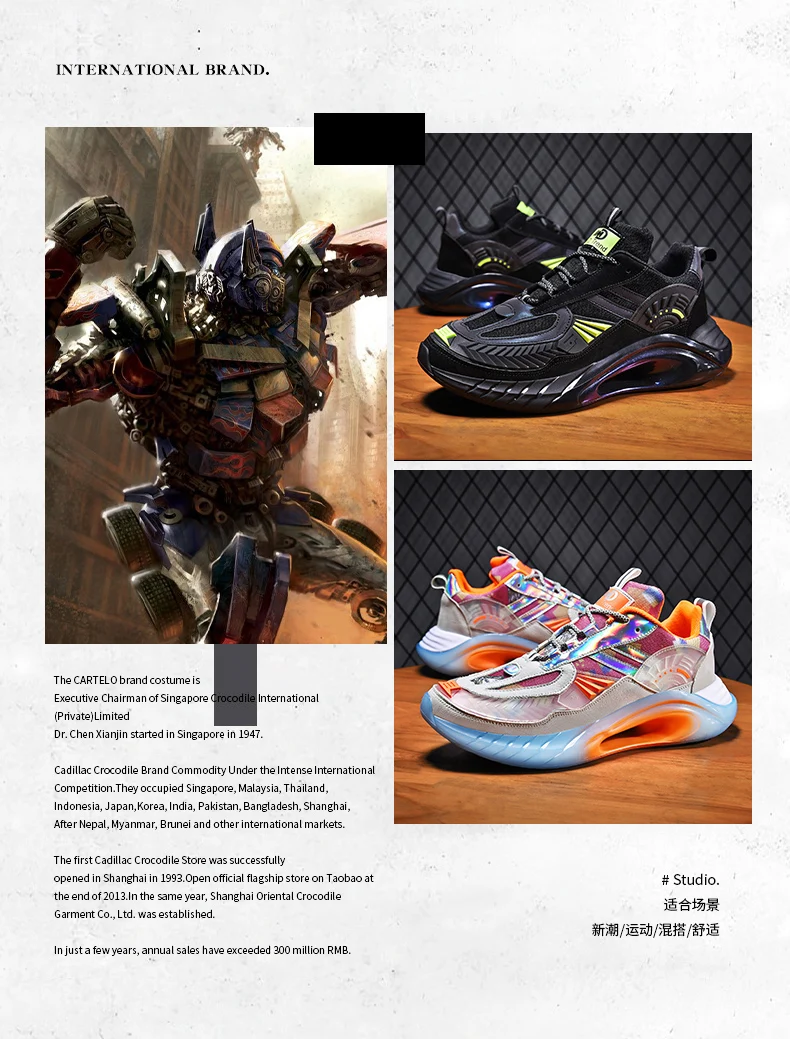 INTERNATIONAL BRAND.

The CARTELO brand costume is Executive Chairman of Singapore Crocodile International (Private)Limited Dr. Chen Xianjin started in Singapore in 1947.

Cadillac Crocodile Brand Commodity Under the Intense International Competition.They occupied Singapore, Malaysia, Thailand, Indonesia, Japan,Korea, India, Pakistan, Bangladesh, Shanghai, After Nepal, Myanmar, Brunei and other international markets.

The first Cadillac Crocodile Store was successfully opened in Shanghai in 1993.Open official flagship store on Taobao at the end of 2013.In the same year, Shanghai Oriental Crocodile Garment Co., Ltd. was established.

In just a few years, annual sales have exceeded 300 million RMB.

# Studio.
适合场景
新潮/运动/混搭/舒适